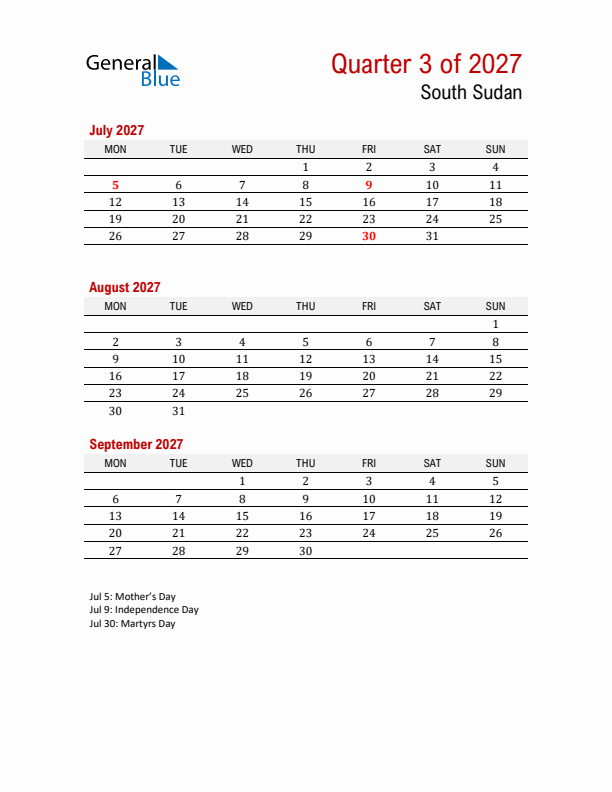 General Blue

Quarter 3 of 2027
South Sudan

July 2027

| MON | TUE | WED | THU | FRI | SAT | SUN |
|---|---|---|---|---|---|---|
| | | | 1 | 2 | 3 | 4 |
| 5 | 6 | 7 | 8 | 9 | 10 | 11 |
| 12 | 13 | 14 | 15 | 16 | 17 | 18 |
| 19 | 20 | 21 | 22 | 23 | 24 | 25 |
| 26 | 27 | 28 | 29 | 30 | 31 | |

August 2027

| MON | TUE | WED | THU | FRI | SAT | SUN |
|---|---|---|---|---|---|---|
| | | | | | | 1 |
| 2 | 3 | 4 | 5 | 6 | 7 | 8 |
| 9 | 10 | 11 | 12 | 13 | 14 | 15 |
| 16 | 17 | 18 | 19 | 20 | 21 | 22 |
| 23 | 24 | 25 | 26 | 27 | 28 | 29 |
| 30 | 31 | | | | | |

September 2027

| MON | TUE | WED | THU | FRI | SAT | SUN |
|---|---|---|---|---|---|---|
| | | 1 | 2 | 3 | 4 | 5 |
| 6 | 7 | 8 | 9 | 10 | 11 | 12 |
| 13 | 14 | 15 | 16 | 17 | 18 | 19 |
| 20 | 21 | 22 | 23 | 24 | 25 | 26 |
| 27 | 28 | 29 | 30 | | | |

Jul 5: Mother's Day
Jul 9: Independence Day
Jul 30: Martyrs Day